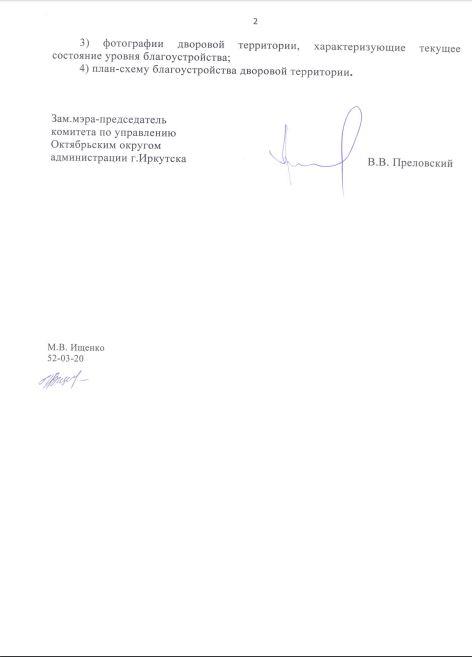 2

3) фотографии дворовой территории, характеризующие текущее состояние уровня благоустройства;

4) план-схему благоустройства дворовой территории.

Зам.мэра-председатель комитета по управлению Октябрьским округом администрации г.Иркутска

В.В. Преловский

М.В. Ищенко
52-03-20